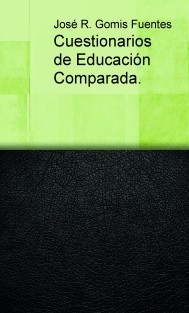 José R. Gomis Fuentes

Cuestionarios de Educación Comparada.